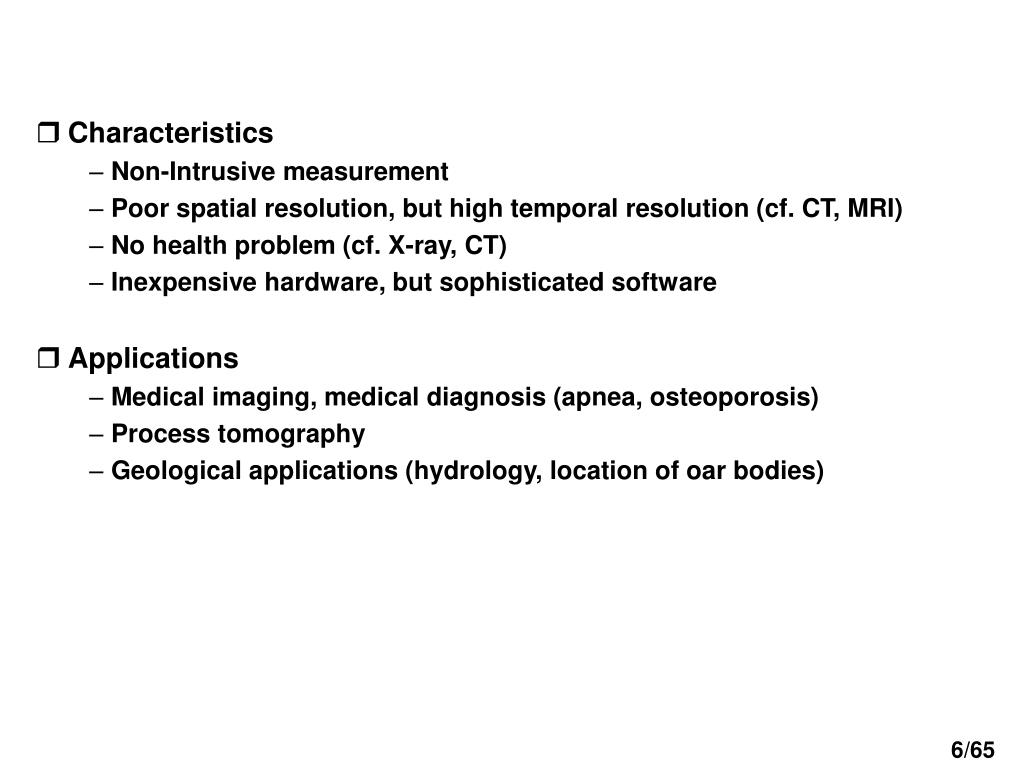 ❒ Characteristics

– Non-Intrusive measurement

– Poor spatial resolution, but high temporal resolution (cf. CT, MRI)

– No health problem (cf. X-ray, CT)

– Inexpensive hardware, but sophisticated software

❒ Applications

– Medical imaging, medical diagnosis (apnea, osteoporosis)

– Process tomography

– Geological applications (hydrology, location of oar bodies)

6/65